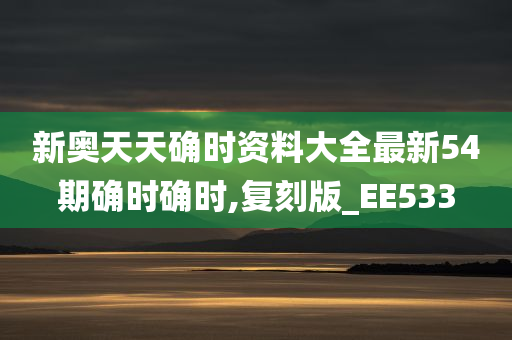 新奥天天确时资料大全最新54期确时确时,复刻版_EE533